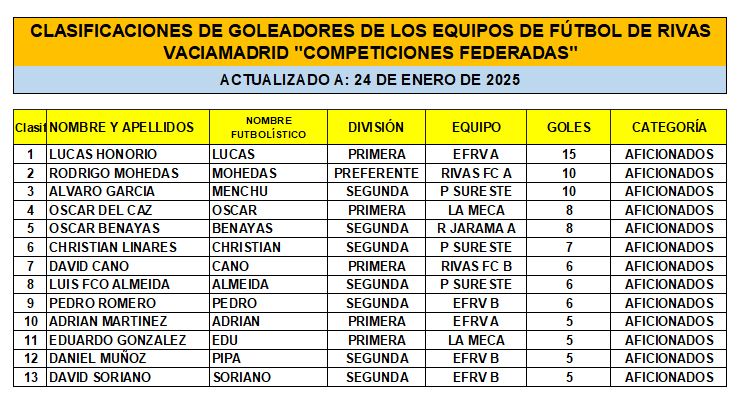 CLASIFICACIONES DE GOLEADORES DE LOS EQUIPOS DE FÚTBOL DE RIVAS VACIAMADRID "COMPETICIONES FEDERADAS"

ACTUALIZADO A: 24 DE ENERO DE 2025

| Clasif | NOMBRE Y APELLIDOS | NOMBRE FUTBOLÍSTICO | DIVISIÓN | EQUIPO | GOLES | CATEGORÍA |
|---|---|---|---|---|---|---|
| 1 | LUCAS HONORIO | LUCAS | PRIMERA | EFRV A | 15 | AFICIONADOS |
| 2 | RODRIGO MOHEDAS | MOHEDAS | PREFERENTE | RIVAS FC A | 10 | AFICIONADOS |
| 3 | ALVARO GARCIA | MENCHU | SEGUNDA | P SURESTE | 10 | AFICIONADOS |
| 4 | OSCAR DEL CAZ | OSCAR | PRIMERA | LA MECA | 8 | AFICIONADOS |
| 5 | OSCAR BENAYAS | BENAYAS | SEGUNDA | R JARAMA A | 8 | AFICIONADOS |
| 6 | CHRISTIAN LINARES | CHRISTIAN | SEGUNDA | P SURESTE | 7 | AFICIONADOS |
| 7 | DAVID CANO | CANO | PRIMERA | RIVAS FC B | 6 | AFICIONADOS |
| 8 | LUIS FCO ALMEIDA | ALMEIDA | SEGUNDA | P SURESTE | 6 | AFICIONADOS |
| 9 | PEDRO ROMERO | PEDRO | SEGUNDA | EFRV B | 6 | AFICIONADOS |
| 10 | ADRIAN MARTINEZ | ADRIAN | PRIMERA | EFRV A | 5 | AFICIONADOS |
| 11 | EDUARDO GONZALEZ | EDU | PRIMERA | LA MECA | 5 | AFICIONADOS |
| 12 | DANIEL MUÑOZ | PIPA | SEGUNDA | EFRV B | 5 | AFICIONADOS |
| 13 | DAVID SORIANO | SORIANO | SEGUNDA | EFRV B | 5 | AFICIONADOS |